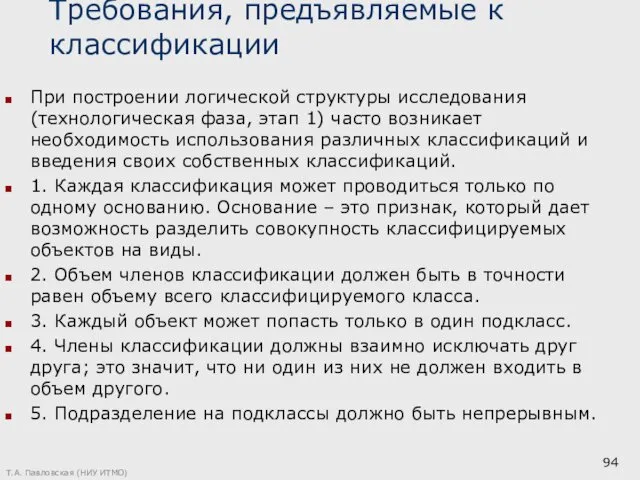 Требования, предъявляемые к классификации

При построении логической структуры исследования (технологическая фаза, этап 1) часто возникает необходимость использования различных классификаций и введения своих собственных классификаций.

1. Каждая классификация может проводиться только по одному основанию. Основание – это признак, который дает возможность разделить совокупность классифицируемых объектов на виды.

2. Объем членов классификации должен быть в точности равен объему всего классифицируемого класса.

3. Каждый объект может попасть только в один подкласс.

4. Члены классификации должны взаимно исключать друг друга; это значит, что ни один из них не должен входить в объем другого.

5. Подразделение на подклассы должно быть непрерывным.

Т.А. Павловская (НИУ ИТМО)

94